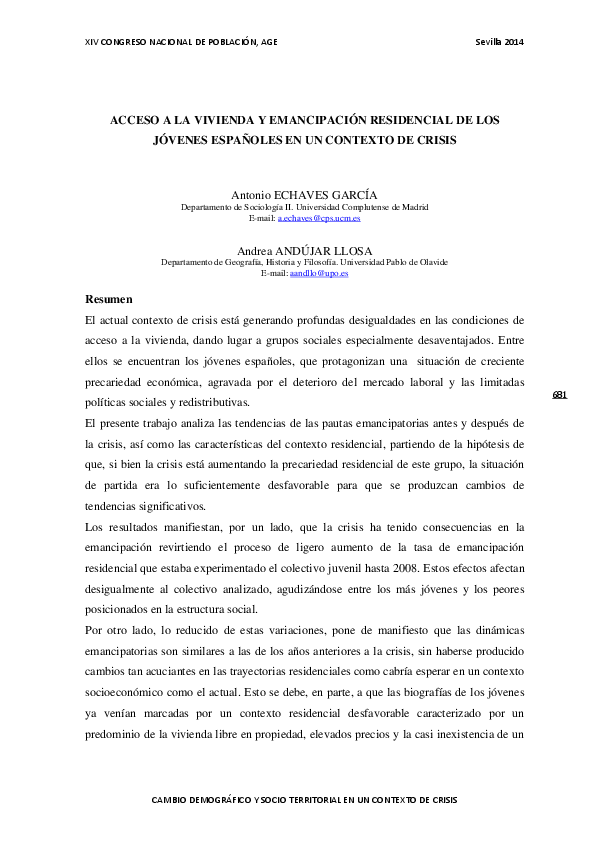 XIV CONGRESO NACIONAL DE POBLACIÓN, AGE

Sevilla 2014

ACCESO A LA VIVIENDA Y EMANCIPACIÓN RESIDENCIAL DE LOS JÓVENES ESPAÑOLES EN UN CONTEXTO DE CRISIS

Antonio ECHAVES GARCÍA
Departamento de Sociología II. Universidad Complutense de Madrid
E-mail: a.echaves@cps.ucm.es

Andrea ANDÚJAR LLOSA
Departamento de Geografía, Historia y Filosofía. Universidad Pablo de Olavide
E-mail: aandllo@upo.es

Resumen

El actual contexto de crisis está generando profundas desigualdades en las condiciones de acceso a la vivienda, dando lugar a grupos sociales especialmente desaventajados. Entre ellos se encuentran los jóvenes españoles, que protagonizan una situación de creciente precariedad económica, agravada por el deterioro del mercado laboral y las limitadas políticas sociales y redistributivas.

681

El presente trabajo analiza las tendencias de las pautas emancipatorias antes y después de la crisis, así como las características del contexto residencial, partiendo de la hipótesis de que, si bien la crisis está aumentando la precariedad residencial de este grupo, la situación de partida era lo suficientemente desfavorable para que se produzcan cambios de tendencias significativos.

Los resultados manifiestan, por un lado, que la crisis ha tenido consecuencias en la emancipación revirtiendo el proceso de ligero aumento de la tasa de emancipación residencial que estaba experimentado el colectivo juvenil hasta 2008. Estos efectos afectan desigualmente al colectivo analizado, agudizándose entre los más jóvenes y los peores posicionados en la estructura social.

Por otro lado, lo reducido de estas variaciones, pone de manifiesto que las dinámicas emancipatorias son similares a las de los años anteriores a la crisis, sin haberse producido cambios tan acuciantes en las trayectorias residenciales como cabría esperar en un contexto socioeconómico como el actual. Esto se debe, en parte, a que las biografías de los jóvenes ya venían marcadas por un contexto residencial desfavorable caracterizado por un predominio de la vivienda libre en propiedad, elevados precios y la casi inexistencia de un

CAMBIO DEMOGRÁFICO Y SOCIO TERRITORIAL EN UN CONTEXTO DE CRISIS